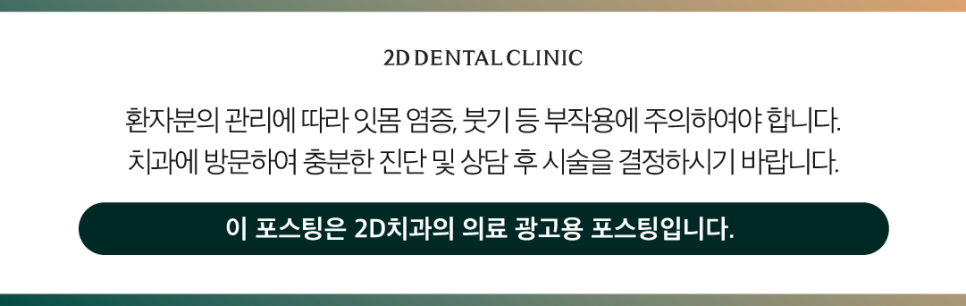 2D DENTAL CLINIC

환자분의 관리에 따라 잇몸 염증, 붓기 등 부작용에 주의하여야 합니다.
치과에 방문하여 충분한 진단 및 상담 후 시술을 결정하시기 바랍니다.

이 포스팅은 2D치과의 의료 광고용 포스팅입니다.